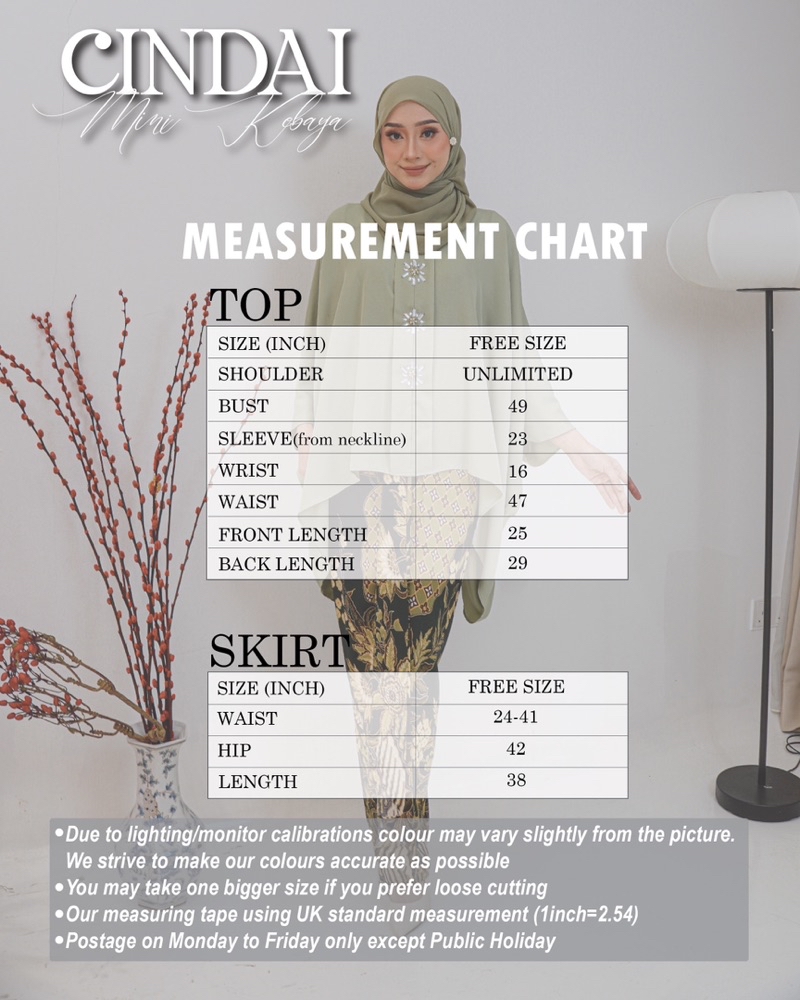 CINDAI
Mini Kebaya

MEASUREMENT CHART

TOP

| SIZE (INCH) | FREE SIZE |
|---|---|
| SHOULDER | UNLIMITED |
| BUST | 49 |
| SLEEVE(from neckline) | 23 |
| WRIST | 16 |
| WAIST | 47 |
| FRONT LENGTH | 25 |
| BACK LENGTH | 29 |

SKIRT

| SIZE (INCH) | FREE SIZE |
|---|---|
| WAIST | 24-41 |
| HIP | 42 |
| LENGTH | 38 |

•Due to lighting/monitor calibrations colour may vary slightly from the picture. We strive to make our colours accurate as possible
•You may take one bigger size if you prefer loose cutting
•Our measuring tape using UK standard measurement (1inch=2.54)
•Postage on Monday to Friday only except Public Holiday